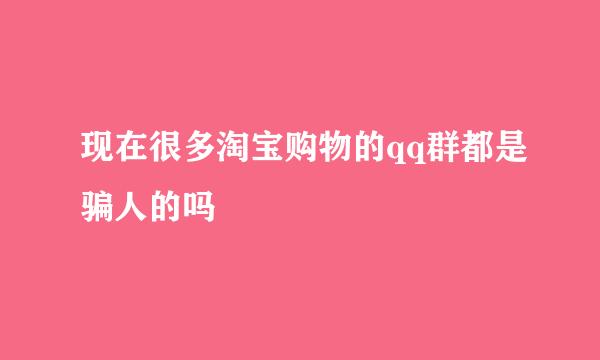 现在很多淘宝购物的qq群都是骗人的吗